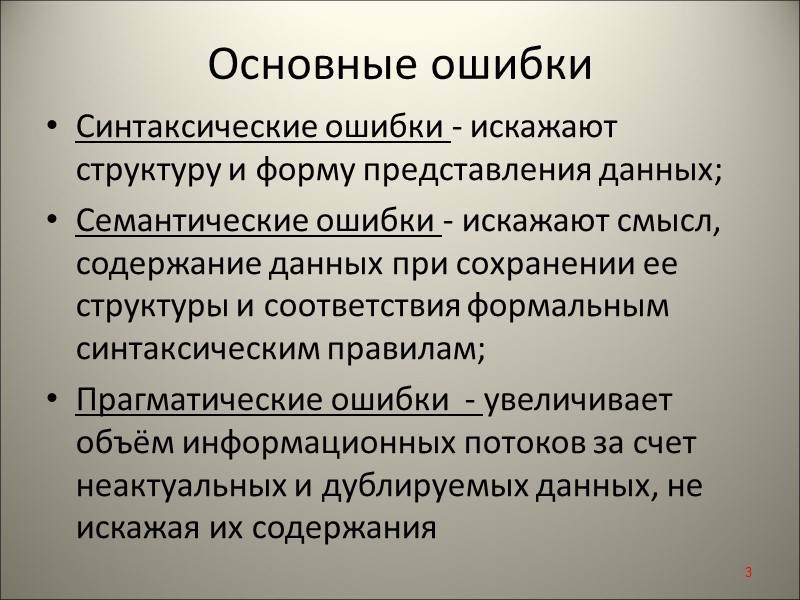 Основные ошибки

• Синтаксические ошибки - искажают структуру и форму представления данных;

• Семантические ошибки - искажают смысл, содержание данных при сохранении ее структуры и соответствия формальным синтаксическим правилам;

• Прагматические ошибки - увеличивает объём информационных потоков за счет неактуальных и дублируемых данных, не искажая их содержания

3